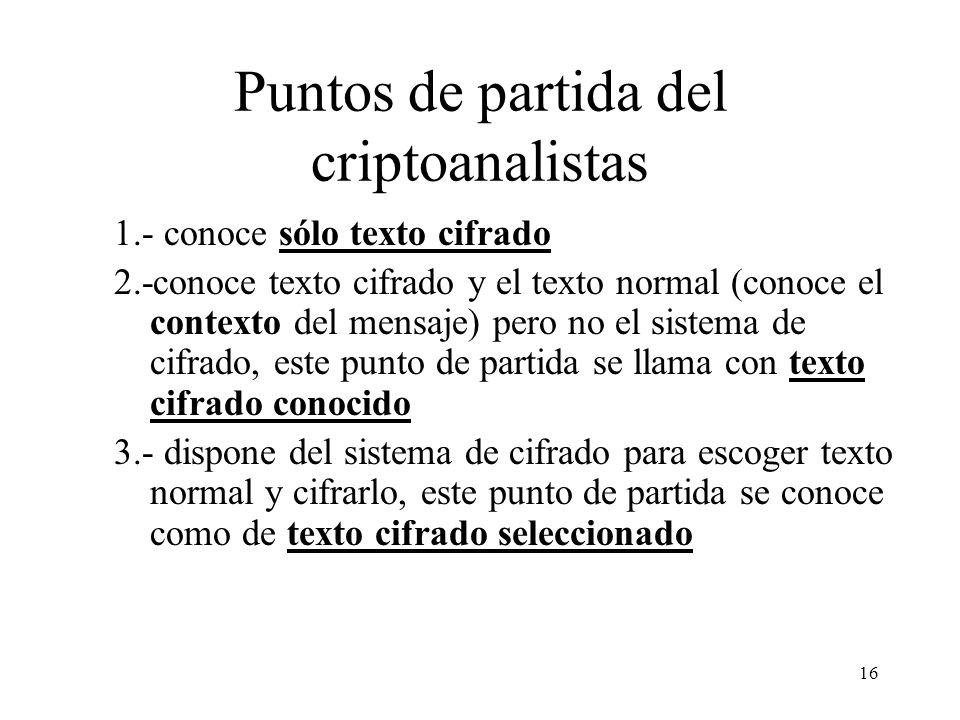 Puntos de partida del criptoanalistas

1.- conoce sólo texto cifrado

2.-conoce texto cifrado y el texto normal (conoce el contexto del mensaje) pero no el sistema de cifrado, este punto de partida se llama con texto cifrado conocido

3.- dispone del sistema de cifrado para escoger texto normal y cifrarlo, este punto de partida se conoce como de texto cifrado seleccionado

16